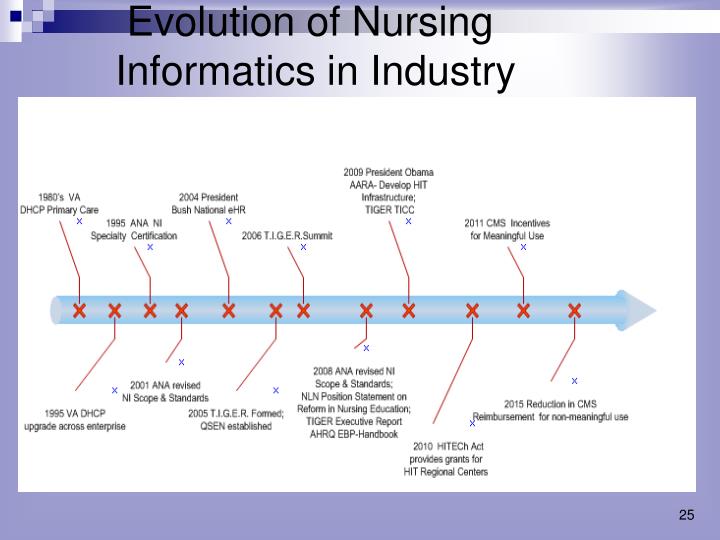 Evolution of Nursing Informatics in Industry

1980's VA DHCP Primary Care

1995 ANA NI Specialty Certification

2004 President Bush National eHR

2006 T.I.G.E.R.Summit

2009 President Obama AARA- Develop HIT Infrastructure; TIGER TICC

2011 CMS Incentives for Meaningful Use

1995 VA DHCP upgrade across enterprise

2001 ANA revised NI Scope & Standards

2005 T.I.G.E.R. Formed; QSEN established

2008 ANA revised NI Scope & Standards; NLN Position Statement on Reform in Nursing Education; TIGER Executive Report AHRQ EBP-Handbook

2010 HITECh Act provides grants for HIT Regional Centers

2015 Reduction in CMS Reimbursement for non-meaningful use

25